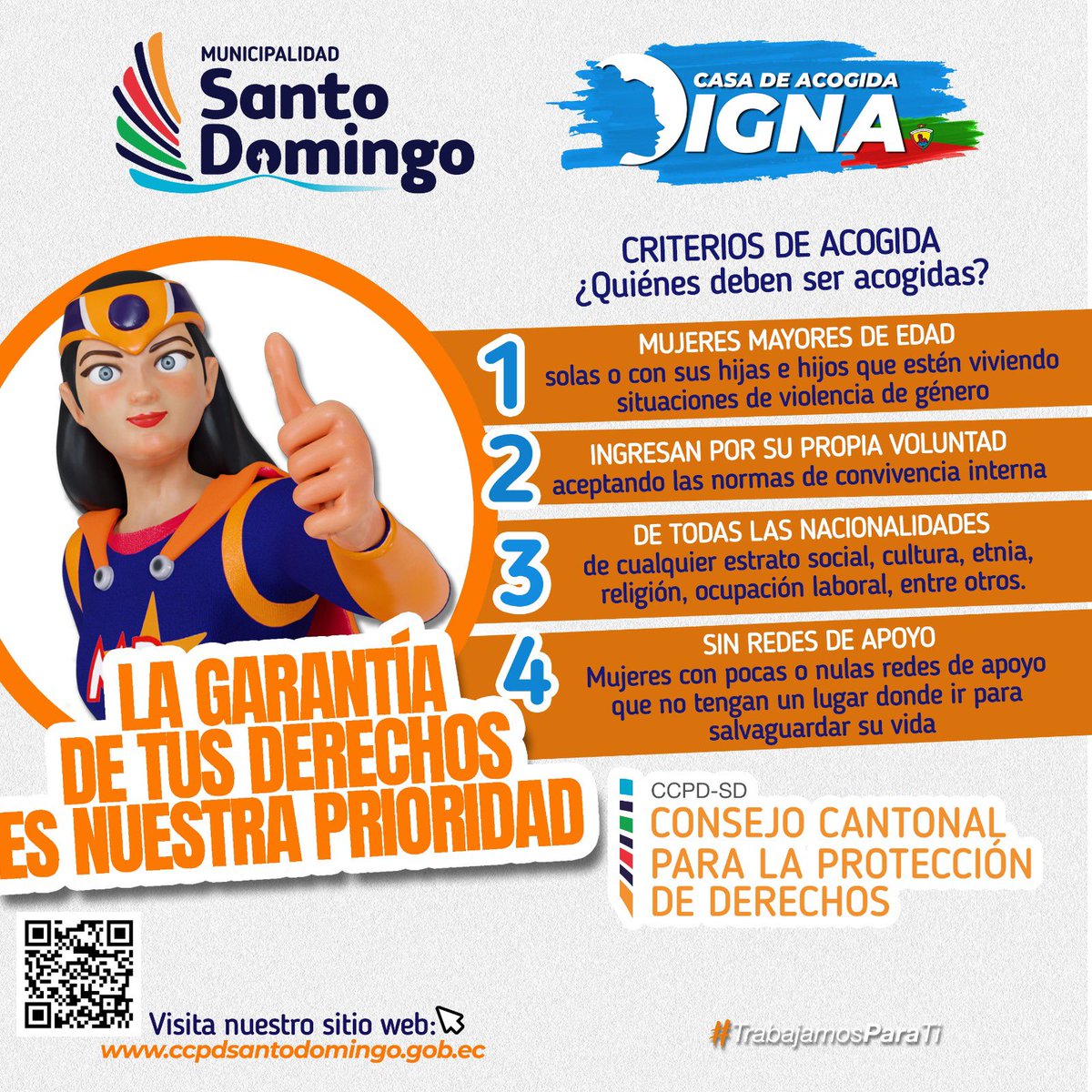 MUNICIPALIDAD
Santo Domingo

CASA DE ACOGIDA
DIGNA

CRITERIOS DE ACOGIDA
¿Quiénes deben ser acogidas?

1 MUJERES MAYORES DE EDAD
solas o con sus hijas e hijos que estén viviendo situaciones de violencia de género

2 INGRESAN POR SU PROPIA VOLUNTAD
aceptando las normas de convivencia interna

3 DE TODAS LAS NACIONALIDADES
de cualquier estrato social, cultura, etnia, religión, ocupación laboral, entre otros.

4 SIN REDES DE APOYO
Mujeres con pocas o nulas redes de apoyo que no tengan un lugar donde ir para salvaguardar su vida

LA GARANTÍA DE TUS DERECHOS ES NUESTRA PRIORIDAD

CCPD-SD
CONSEJO CANTONAL PARA LA PROTECCIÓN DE DERECHOS

Visita nuestro sitio web:
www.ccpdsantodomingo.gob.ec

#TrabajamosParaTi